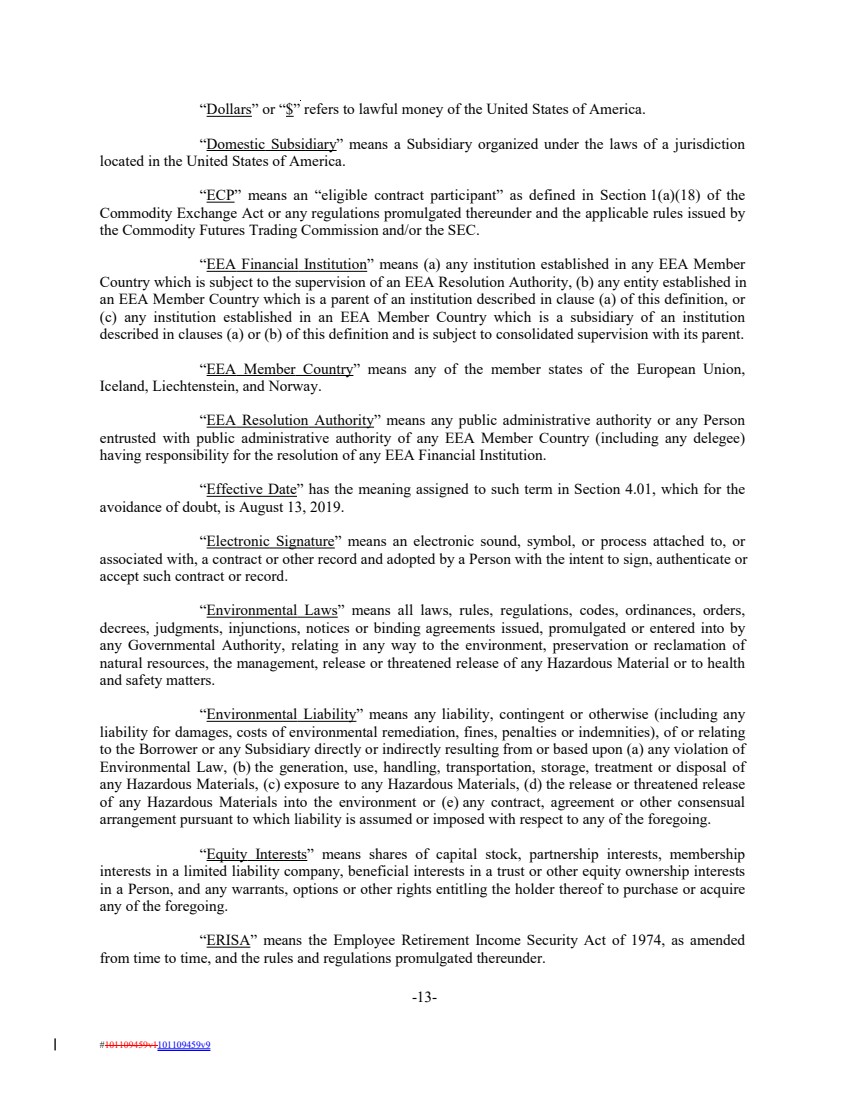 "Dollars" or "$" refers to lawful money of the United States of America.

"Domestic Subsidiary" means a Subsidiary organized under the laws of a jurisdiction located in the United States of America.

"ECP" means an "eligible contract participant" as defined in Section 1(a)(18) of the Commodity Exchange Act or any regulations promulgated thereunder and the applicable rules issued by the Commodity Futures Trading Commission and/or the SEC.

"EEA Financial Institution" means (a) any institution established in any EEA Member Country which is subject to the supervision of an EEA Resolution Authority, (b) any entity established in an EEA Member Country which is a parent of an institution described in clause (a) of this definition, or (c) any institution established in an EEA Member Country which is a subsidiary of an institution described in clauses (a) or (b) of this definition and is subject to consolidated supervision with its parent.

"EEA Member Country" means any of the member states of the European Union, Iceland, Liechtenstein, and Norway.

"EEA Resolution Authority" means any public administrative authority or any Person entrusted with public administrative authority of any EEA Member Country (including any delegee) having responsibility for the resolution of any EEA Financial Institution.

"Effective Date" has the meaning assigned to such term in Section 4.01, which for the avoidance of doubt, is August 13, 2019.

"Electronic Signature" means an electronic sound, symbol, or process attached to, or associated with, a contract or other record and adopted by a Person with the intent to sign, authenticate or accept such contract or record.

"Environmental Laws" means all laws, rules, regulations, codes, ordinances, orders, decrees, judgments, injunctions, notices or binding agreements issued, promulgated or entered into by any Governmental Authority, relating in any way to the environment, preservation or reclamation of natural resources, the management, release or threatened release of any Hazardous Material or to health and safety matters.

"Environmental Liability" means any liability, contingent or otherwise (including any liability for damages, costs of environmental remediation, fines, penalties or indemnities), of or relating to the Borrower or any Subsidiary directly or indirectly resulting from or based upon (a) any violation of Environmental Law, (b) the generation, use, handling, transportation, storage, treatment or disposal of any Hazardous Materials, (c) exposure to any Hazardous Materials, (d) the release or threatened release of any Hazardous Materials into the environment or (e) any contract, agreement or other consensual arrangement pursuant to which liability is assumed or imposed with respect to any of the foregoing.

"Equity Interests" means shares of capital stock, partnership interests, membership interests in a limited liability company, beneficial interests in a trust or other equity ownership interests in a Person, and any warrants, options or other rights entitling the holder thereof to purchase or acquire any of the foregoing.

"ERISA" means the Employee Retirement Income Security Act of 1974, as amended from time to time, and the rules and regulations promulgated thereunder.

-13-

#101109459v1101109459v9